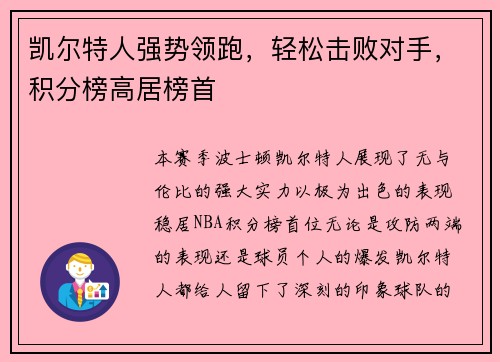 凯尔特人强势领跑，轻松击败对手，积分榜高居榜首

本赛季波士顿凯尔特人展现了无与伦比的强大实力以极为出色的表现稳居NBA积分榜首位无论是攻防两端的表现还是球员个人的爆发凯尔特人都给人留下了深刻的印象球队的